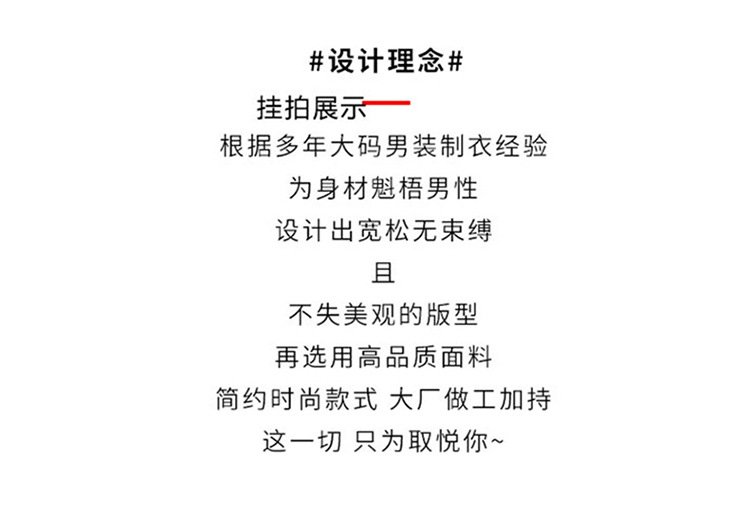 #设计理念#

挂拍展示

根据多年大码男装制衣经验

为身材魁梧男性

设计出宽松无束缚

且

不失美观的版型

再选用高品质面料

简约时尚款式 大厂做工加持

这一切 只为取悦你~